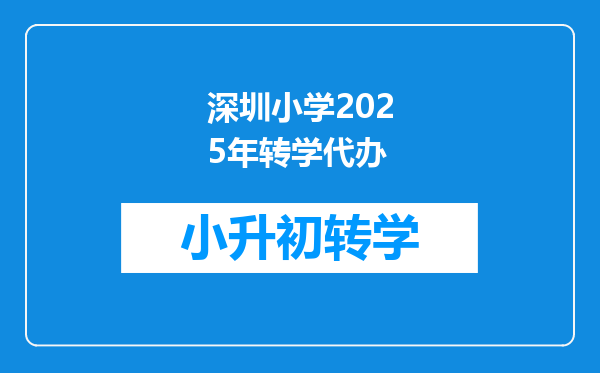 深圳小学2025年转学代办

小升初转学